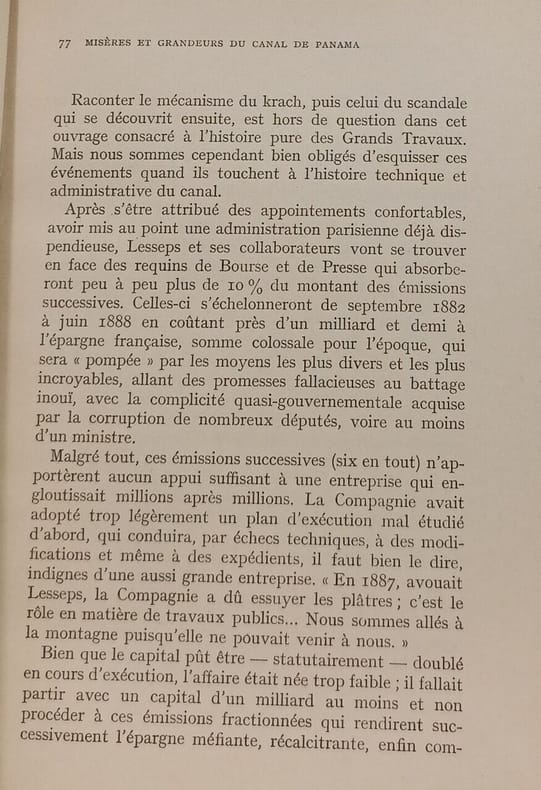 77 MISÈRES ET GRANDEURS DU CANAL DE PANAMA

Raconter le mécanisme du krach, puis celui du scandale qui se découvrit ensuite, est hors de question dans cet ouvrage consacré à l'histoire pure des Grands Travaux. Mais nous sommes cependant bien obligés d'esquisser ces événements quand ils touchent à l'histoire technique et administrative du canal.

Après s'être attribué des appointements confortables, avoir mis au point une administration parisienne déjà dispendieuse, Lesseps et ses collaborateurs vont se trouver en face des requins de Bourse et de Presse qui absorberont peu à peu plus de 10 % du montant des émissions successives. Celles-ci s'échelonneront de septembre 1882 à juin 1888 en coûtant près d'un milliard et demi à l'épargne française, somme colossale pour l'époque, qui sera « pompée » par les moyens les plus divers et les plus incroyables, allant des promesses fallacieuses au battage inouï, avec la complicité quasi-gouvernementale acquise par la corruption de nombreux députés, voire au moins d'un ministre.

Malgré tout, ces émissions successives (six en tout) n'apportèrent aucun appui suffisant à une entreprise qui engloutissait millions après millions. La Compagnie avait adopté trop légèrement un plan d'exécution mal étudié d'abord, qui conduira, par échecs techniques, à des modifications et même à des expédients, il faut bien le dire, indignes d'une aussi grande entreprise. « En 1887, avouait Lesseps, la Compagnie a dû essuyer les plâtres ; c'est le rôle en matière de travaux publics... Nous sommes allés à la montagne puisqu'elle ne pouvait venir à nous. »

Bien que le capital pût être — statutairement — doublé en cours d'exécution, l'affaire était née trop faible ; il fallait partir avec un capital d'un milliard au moins et non procéder à ces émissions fractionnées qui rendirent successivement l'épargne méfiante, récalcitrante, enfin com-